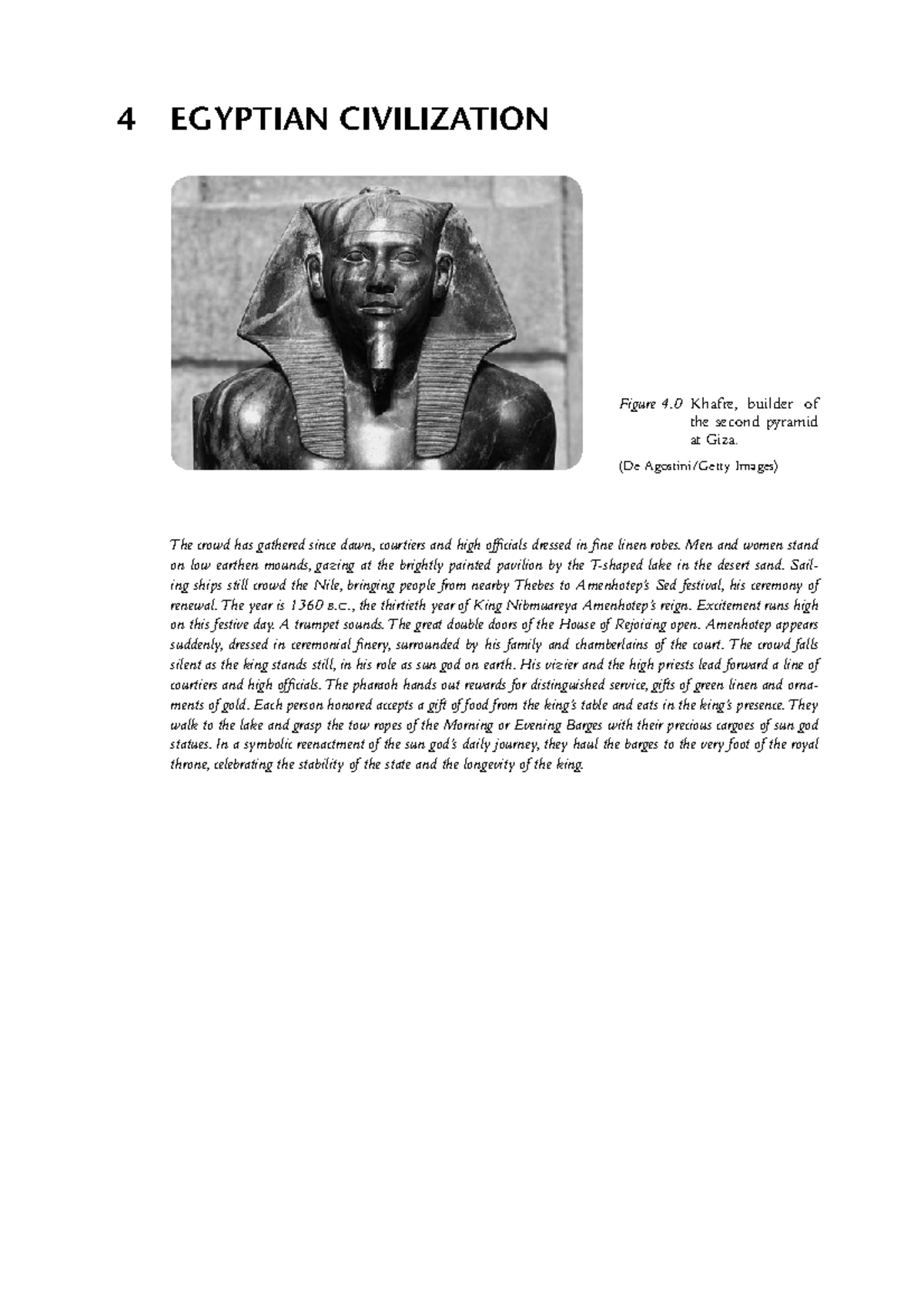 4 EGYPTIAN CIVILIZATION

Figure 4.0 Khafre, builder of the second pyramid at Giza.

(De Agostini/Getty Images)

The crowd has gathered since dawn, courtiers and high officials dressed in fine linen robes. Men and women stand on low earthen mounds, gazing at the brightly painted pavilion by the T-shaped lake in the desert sand. Sailing ships still crowd the Nile, bringing people from nearby Thebes to Amenhotep's Sed festival, his ceremony of renewal. The year is 1360 B.C., the thirtieth year of King Nibmuareya Amenhotep's reign. Excitement runs high on this festive day. A trumpet sounds. The great double doors of the House of Rejoicing open. Amenhotep appears suddenly, dressed in ceremonial finery, surrounded by his family and chamberlains of the court. The crowd falls silent as the king stands still, in his role as sun god on earth. His vizier and the high priests lead forward a line of courtiers and high officials. The pharaoh hands out rewards for distinguished service, gifts of green linen and ornaments of gold. Each person honored accepts a gift of food from the king's table and eats in the king's presence. They walk to the lake and grasp the tow ropes of the Morning or Evening Barges with their precious cargoes of sun god statues. In a symbolic reenactment of the sun god's daily journey, they haul the barges to the very foot of the royal throne, celebrating the stability of the state and the longevity of the king.